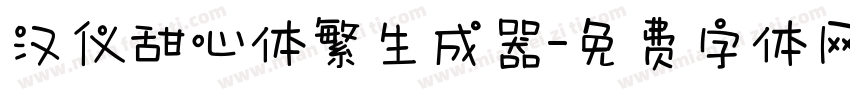 汉仪甜心体繁生成器-免费字体网